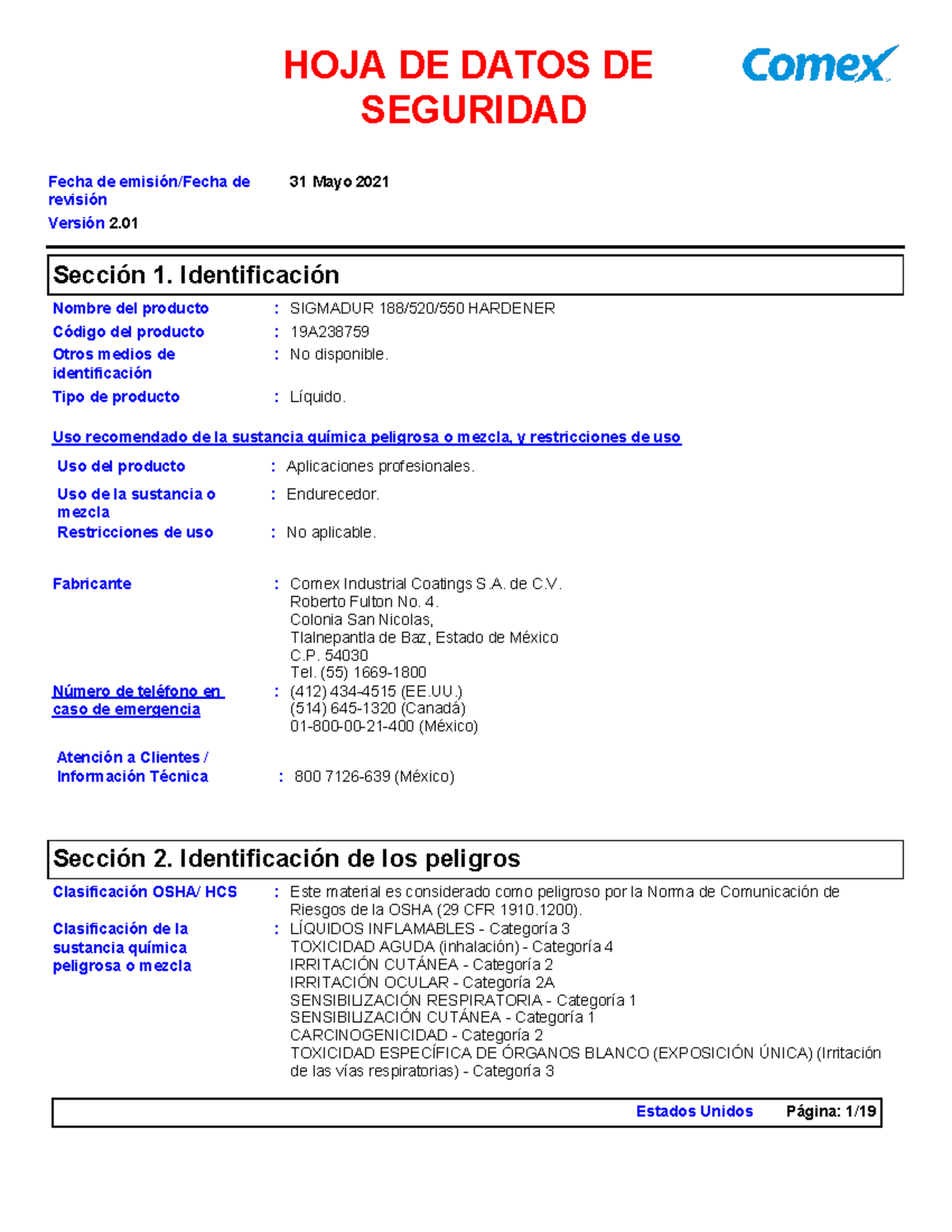 HOJA DE DATOS DE SEGURIDAD

Comex

Fecha de emisión/Fecha de revisión 31 Mayo 2021

Versión 2.01

Sección 1. Identificación

Nombre del producto : SIGMADUR 188/520/550 HARDENER

Código del producto : 19A238759

Otros medios de identificación : No disponible.

Tipo de producto : Líquido.

Uso recomendado de la sustancia química peligrosa o mezcla, y restricciones de uso

Uso del producto : Aplicaciones profesionales.

Uso de la sustancia o mezcla : Endurecedor.

Restricciones de uso : No aplicable.

Fabricante : Comex Industrial Coatings S.A. de C.V.
Roberto Fulton No. 4.
Colonia San Nicolas,
Tlalnepantla de Baz, Estado de México
C.P. 54030
Tel. (55) 1669-1800

Número de teléfono en caso de emergencia : (412) 434-4515 (EE.UU.)
(514) 645-1320 (Canadá)
01-800-00-21-400 (México)

Atención a Clientes / Información Técnica : 800 7126-639 (México)

Sección 2. Identificación de los peligros

Clasificación OSHA/ HCS : Este material es considerado como peligroso por la Norma de Comunicación de Riesgos de la OSHA (29 CFR 1910.1200).

Clasificación de la sustancia química peligrosa o mezcla : LÍQUIDOS INFLAMABLES - Categoría 3
TOXICIDAD AGUDA (inhalación) - Categoría 4
IRRITACIÓN CUTÁNEA - Categoría 2
IRRITACIÓN OCULAR - Categoría 2A
SENSIBILIZACIÓN RESPIRATORIA - Categoría 1
SENSIBILIZACIÓN CUTÁNEA - Categoría 1
CARCINOGENICIDAD - Categoría 2
TOXICIDAD ESPECÍFICA DE ÓRGANOS BLANCO (EXPOSICIÓN ÚNICA) (Irritación de las vías respiratorias) - Categoría 3

Estados Unidos Página: 1/19